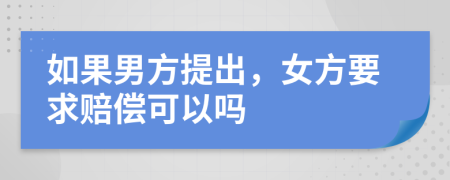 如果男方提出，女方要求赔偿可以吗